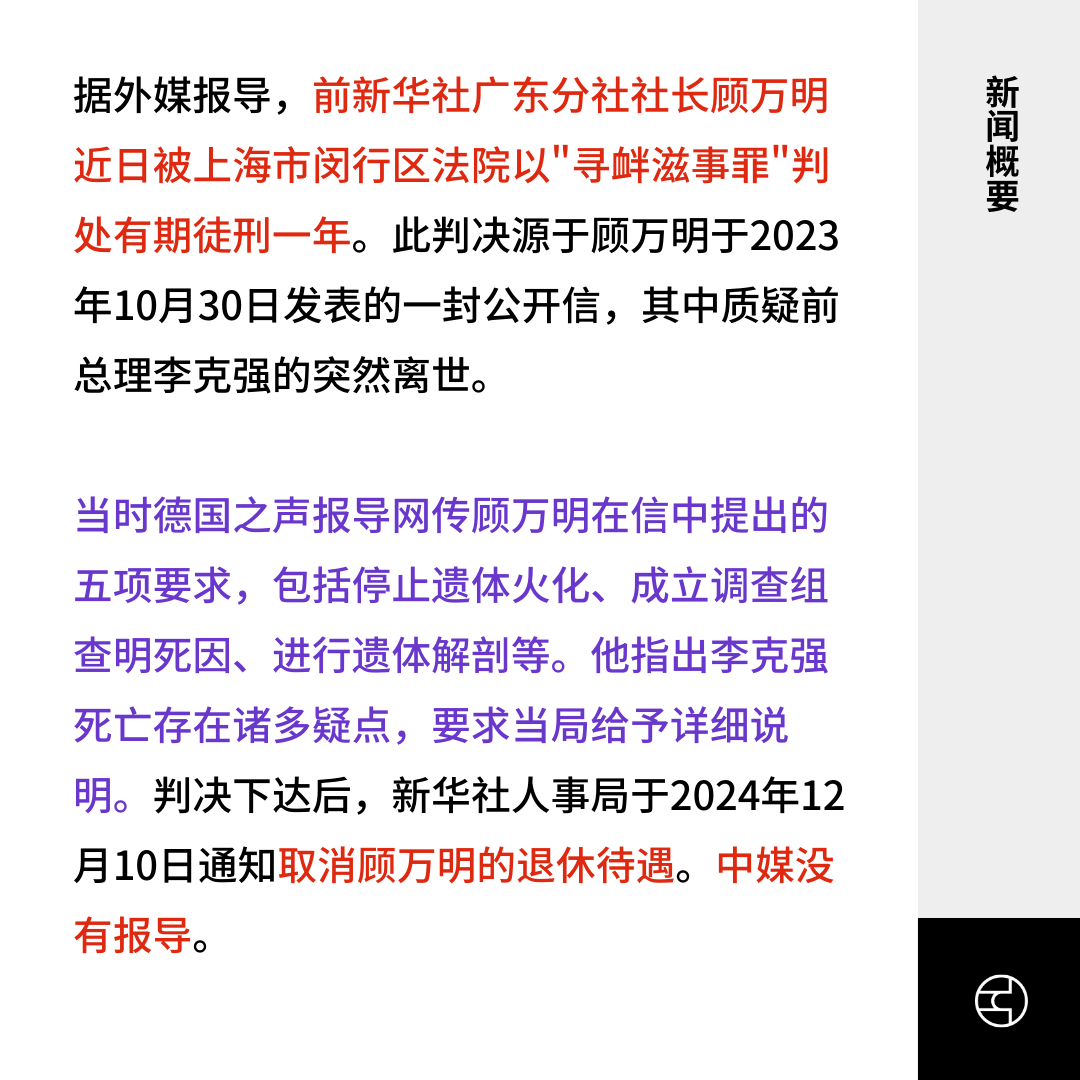 据外媒报导，前新华社广东分社社长顾万明近日被上海市闵行区法院以"寻衅滋事罪"判处有期徒刑一年。此判决源于顾万明于2023年10月30日发表的一封公开信，其中质疑前总理李克强的突然离世。

当时德国之声报导网传顾万明在信中提出的五项要求，包括停止遗体火化、成立调查组查明死因、进行遗体解剖等。他指出李克强死亡存在诸多疑点，要求当局给予详细说明。判决下达后，新华社人事局于2024年12月10日通知取消顾万明的退休待遇。中媒没有报导。

新闻概要